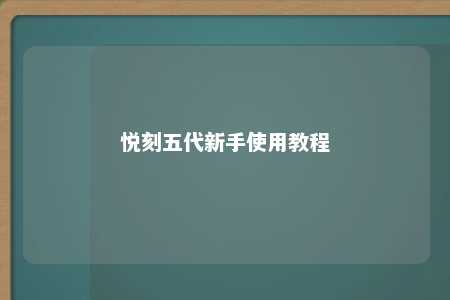 悦刻五代新手使用教程